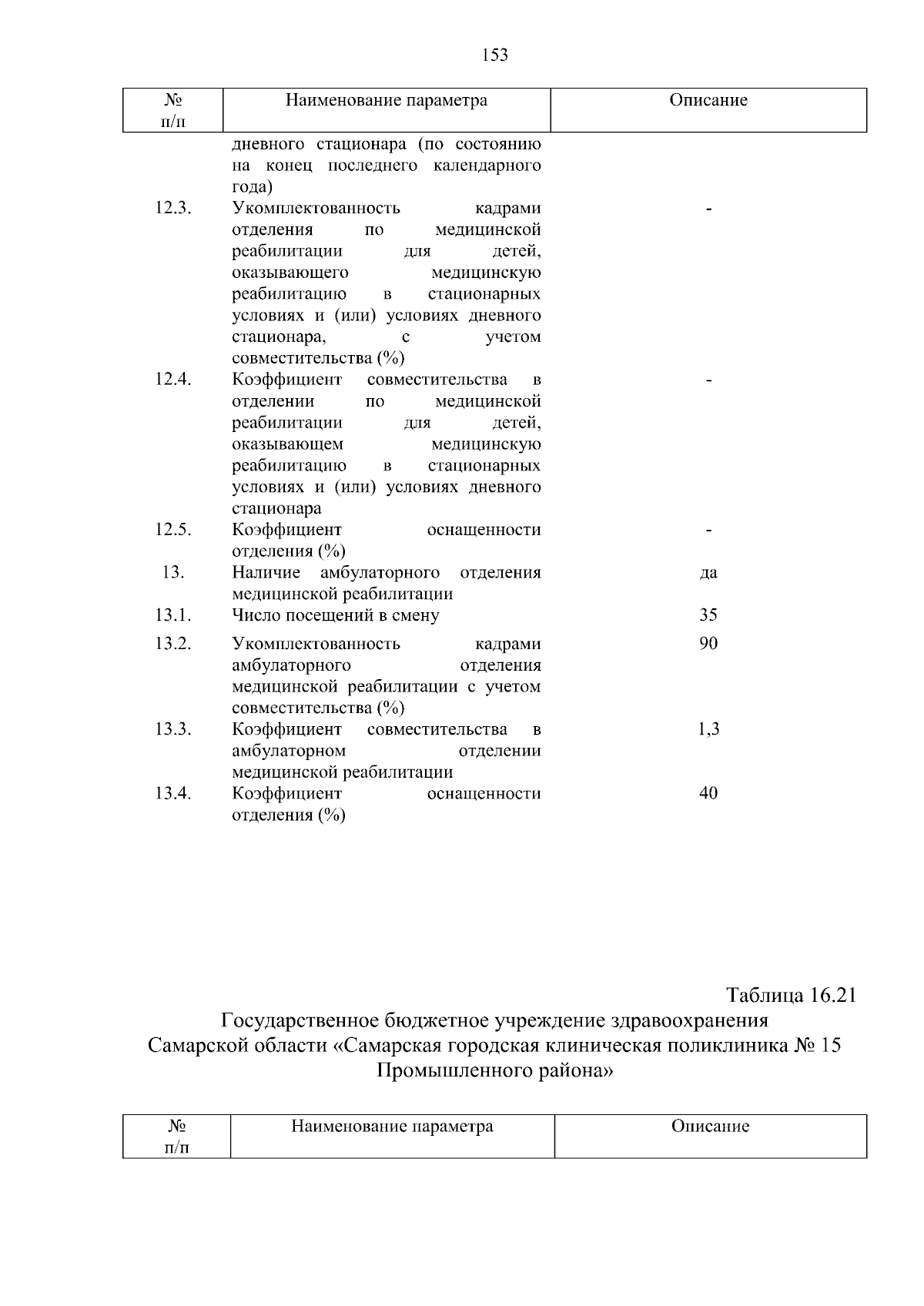 153

| № п/п | Наименование параметра | Описание |
|---|---|---|
|  | дневного стационара (по состоянию на конец последнего календарного года) |  |
| 12.3. | Укомплектованность кадрами отделения по медицинской реабилитации для детей, оказывающего медицинскую реабилитацию в стационарных условиях и (или) условиях дневного стационара, с учетом совместительства (%) | - |
| 12.4. | Коэффициент совместительства в отделении по медицинской реабилитации для детей, оказывающем медицинскую реабилитацию в стационарных условиях и (или) условиях дневного стационара | - |
| 12.5. | Коэффициент оснащенности отделения (%) | - |
| 13. | Наличие амбулаторного отделения медицинской реабилитации | да |
| 13.1. | Число посещений в смену | 35 |
| 13.2. | Укомплектованность кадрами амбулаторного отделения медицинской реабилитации с учетом совместительства (%) | 90 |
| 13.3. | Коэффициент совместительства в амбулаторном отделении медицинской реабилитации | 1,3 |
| 13.4. | Коэффициент оснащенности отделения (%) | 40 |

Таблица 16.21

Государственное бюджетное учреждение здравоохранения Самарской области «Самарская городская клиническая поликлиника № 15 Промышленного района»

| № п/п | Наименование параметра | Описание |
|---|---|---|